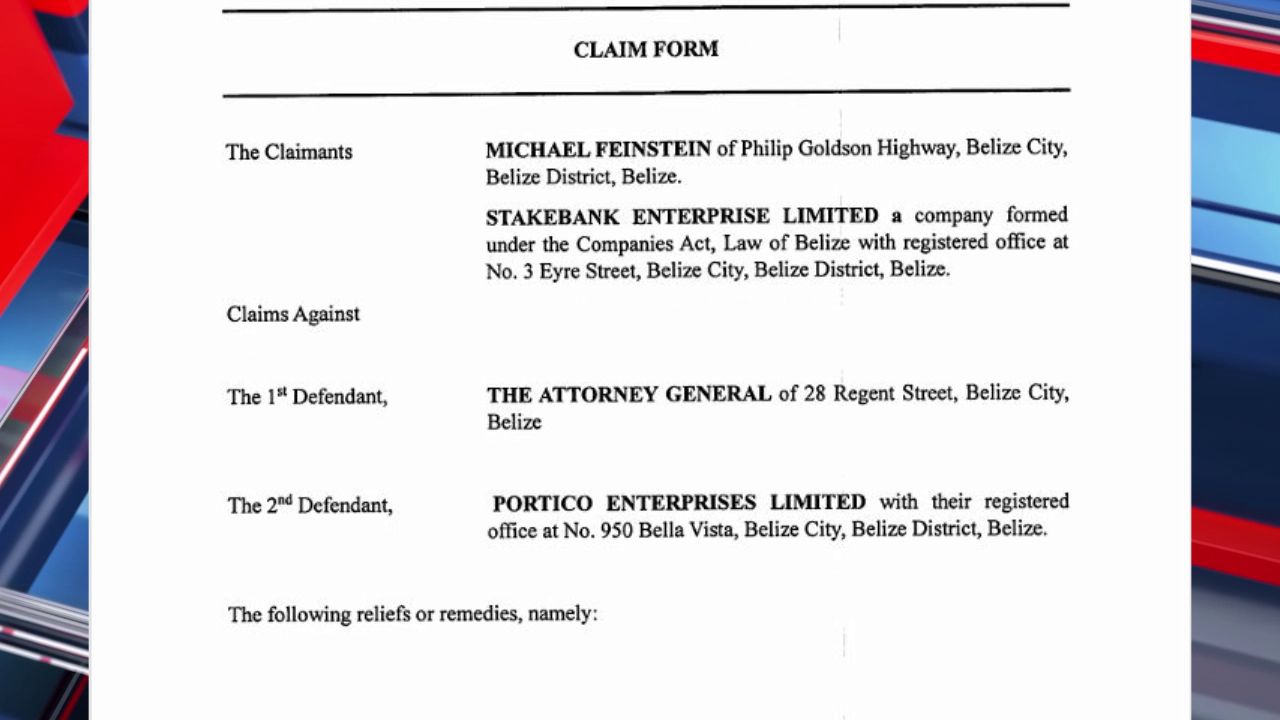 CLAIM FORM

The Claimants

MICHAEL FEINSTEIN of Philip Goldson Highway, Belize City, Belize District, Belize.

STAKEBANK ENTERPRISE LIMITED a company formed under the Companies Act, Law of Belize with registered office at No. 3 Eyre Street, Belize City, Belize District, Belize.

Claims Against

The 1$^{st}$ Defendant,

THE ATTORNEY GENERAL of 28 Regent Street, Belize City, Belize

The 2$^{nd}$ Defendant,

PORTICO ENTERPRISES LIMITED with their registered office at No. 950 Bella Vista, Belize City, Belize District, Belize.

The following reliefs or remedies, namely: